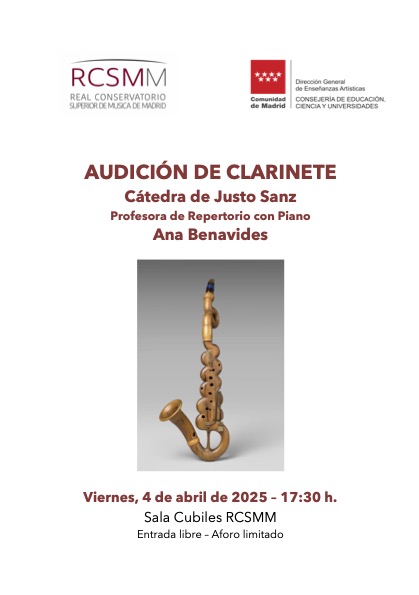 RCSMM
REAL CONSERVATORIO
SUPERIOR DE MUSICA DE MADRID

Comunidad de Madrid

Dirección General
de Enseñanzas Artísticas
CONSEJERÍA DE EDUCACIÓN, CIENCIA Y UNIVERSIDADES

AUDICIÓN DE CLARINETE
Cátedra de Justo Sanz
Profesora de Repertorio con Piano
Ana Benavides

Viernes, 4 de abril de 2025 – 17:30 h.
Sala Cubiles RCSMM
Entrada libre – Aforo limitado